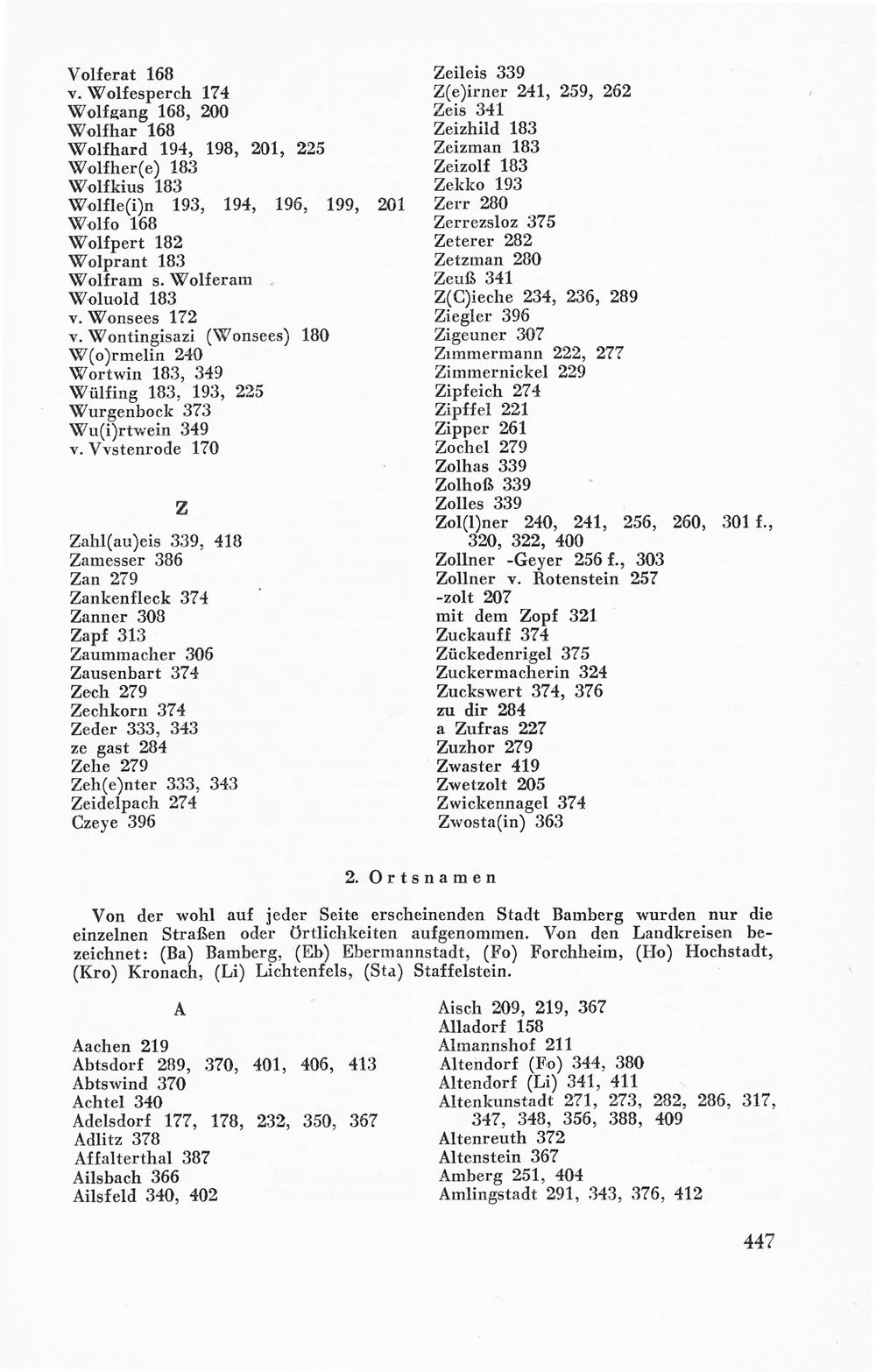 Volferat 168
v. Wolfesperch 174
Wolfgang 168, 200
Wolfhar 168
Wolfhard 194, 198, 201, 225
Wolfher(e) 183
Wolfkius 183
Wolfle(i)n 193, 194, 196, 199, 201
Wolfo 168
Wolfpert 182
Wolprant 183
Wolfram s. Wolferam
Woluold 183
v. Wonsees 172
v. Wontingisazi (Wonsees) 180
W(o)rmelin 240
Wortwin 183, 349
Wülfing 183, 193, 225
Wurgenbock 373
Wu(i)rtwein 349
v. Vvstenrode 170

Z

Zahl(au)eis 339, 418
Zamesser 386
Zan 279
Zankenfleck 374
Zanner 308
Zapf 313
Zaummacher 306
Zausenbart 374
Zech 279
Zechkorn 374
Zeder 333, 343
ze gast 284
Zehe 279
Zeh(e)nter 333, 343
Zeidelpach 274
Czeye 396

Zeileis 339
Z(e)irner 241, 259, 262
Zeis 341
Zeizhild 183
Zeizman 183
Zeizolf 183
Zekko 193
Zerr 280
Zerrezsloz 375
Zeterer 282
Zetzman 280
Zeuß 341
Z(C)ieche 234, 236, 289
Ziegler 396
Zigeuner 307
Zimmermann 222, 277
Zimmernickel 229
Zipfeich 274
Zipffel 221
Zipper 261
Zochel 279
Zolhas 339
Zolhoß 339
Zolles 339
Zol(l)ner 240, 241, 256, 260, 301 f., 320, 322, 400
Zollner -Geyer 256 f., 303
Zollner v. Rotenstein 257
-zolt 207
mit dem Zopf 321
Zuckauff 374
Zückedenrigel 375
Zuckermacherin 324
Zuckswert 374, 376
zu dir 284
a Zufras 227
Zuzhor 279
Zwaster 419
Zwetzolt 205
Zwickennagel 374
Zwosta(in) 363

2. Ortsnamen

Von der wohl auf jeder Seite erscheinenden Stadt Bamberg wurden nur die einzelnen Straßen oder Örtlichkeiten aufgenommen. Von den Landkreisen bezeichnet: (Ba) Bamberg, (Eb) Ebermannstadt, (Fo) Forchheim, (Ho) Hochstadt, (Kro) Kronach, (Li) Lichtenfels, (Sta) Staffelstein.

A

Aachen 219
Abtsdorf 289, 370, 401, 406, 413
Abtswind 370
Achtel 340
Adelsdorf 177, 178, 232, 350, 367
Adlitz 378
Affalterthal 387
Ailsbach 366
Ailsfeld 340, 402

Aisch 209, 219, 367
Alladorf 158
Almannshof 211
Altendorf (Fo) 344, 380
Altendorf (Li) 341, 411
Altenkunstadt 271, 273, 282, 286, 317, 347, 348, 356, 388, 409
Altenreuth 372
Altenstein 367
Amberg 251, 404
Amlingstadt 291, 343, 376, 412

447